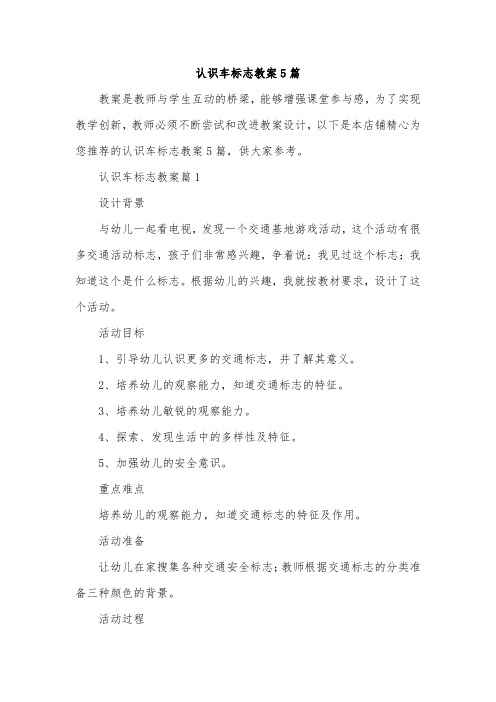 认识车标志教案5篇

教案是教师与学生互动的桥梁，能够增强课堂参与感，为了实现教学创新，教师必须不断尝试和改进教案设计，以下是本店铺精心为您推荐的认识车标志教案5篇，供大家参考。

认识车标志教案篇1

设计背景

与幼儿一起看电视，发现一个交通基地游戏活动，这个活动有很多交通活动标志，孩子们非常感兴趣，争着说：我见过这个标志；我知道这个是什么标志。根据幼儿的兴趣，我就按教材要求，设计了这个活动。

活动目标

1、引导幼儿认识更多的交通标志，并了解其意义。

2、培养幼儿的观察能力，知道交通标志的特征。

3、培养幼儿敏锐的观察能力。

4、探索、发现生活中的多样性及特征。

5、加强幼儿的安全意识。

重点难点

培养幼儿的观察能力，知道交通标志的特征及作用。

活动准备

让幼儿在家搜集各种交通安全标志；教师根据交通标志的分类准备三种颜色的背景。

活动过程